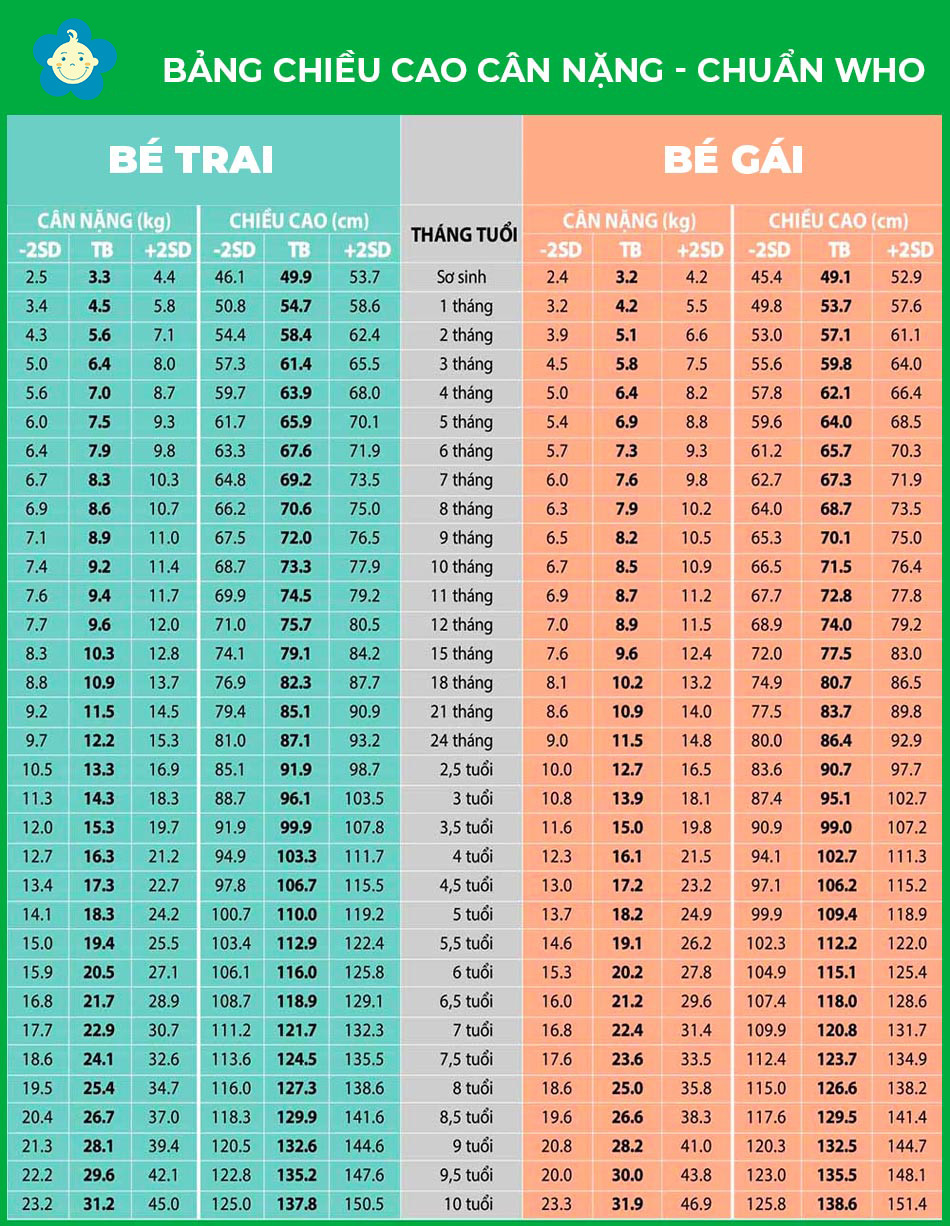 BẢNG CHIỀU CAO CÂN NẶNG - CHUẨN WHO

| BÉ TRAI | | | | | | | BÉ GÁI | | | | | |
|---|---|---|---|---|---|---|---|---|---|---|---|---|
| CÂN NẶNG (kg) | | | CHIỀU CAO (cm) | | | THÁNG TUỔI | CÂN NẶNG (kg) | | | CHIỀU CAO (cm) | | |
| -2SD | TB | +2SD | -2SD | TB | +2SD | | -2SD | TB | +2SD | -2SD | TB | +2SD |
| 2.5 | 3.3 | 4.4 | 46.1 | 49.9 | 53.7 | Sơ sinh | 2.4 | 3.2 | 4.2 | 45.4 | 49.1 | 52.9 |
| 3.4 | 4.5 | 5.8 | 50.8 | 54.7 | 58.6 | 1 tháng | 3.2 | 4.2 | 5.5 | 49.8 | 53.7 | 57.6 |
| 4.3 | 5.6 | 7.1 | 54.4 | 58.4 | 62.4 | 2 tháng | 3.9 | 5.1 | 6.6 | 53.0 | 57.1 | 61.1 |
| 5.0 | 6.4 | 8.0 | 57.3 | 61.4 | 65.5 | 3 tháng | 4.5 | 5.8 | 7.5 | 55.6 | 59.8 | 64.0 |
| 5.6 | 7.0 | 8.7 | 59.7 | 63.9 | 68.0 | 4 tháng | 5.0 | 6.4 | 8.2 | 57.8 | 62.1 | 66.4 |
| 6.0 | 7.5 | 9.3 | 61.7 | 65.9 | 70.1 | 5 tháng | 5.4 | 6.9 | 8.8 | 59.6 | 64.0 | 68.5 |
| 6.4 | 7.9 | 9.8 | 63.3 | 67.6 | 71.9 | 6 tháng | 5.7 | 7.3 | 9.3 | 61.2 | 65.7 | 70.3 |
| 6.7 | 8.3 | 10.3 | 64.8 | 69.2 | 73.5 | 7 tháng | 6.0 | 7.6 | 9.8 | 62.7 | 67.3 | 71.9 |
| 6.9 | 8.6 | 10.7 | 66.2 | 70.6 | 75.0 | 8 tháng | 6.3 | 7.9 | 10.2 | 64.0 | 68.7 | 73.5 |
| 7.1 | 8.9 | 11.0 | 67.5 | 72.0 | 76.5 | 9 tháng | 6.5 | 8.2 | 10.5 | 65.3 | 70.1 | 75.0 |
| 7.4 | 9.2 | 11.4 | 68.7 | 73.3 | 77.9 | 10 tháng | 6.7 | 8.5 | 10.9 | 66.5 | 71.5 | 76.4 |
| 7.6 | 9.4 | 11.7 | 69.9 | 74.5 | 79.2 | 11 tháng | 6.9 | 8.7 | 11.2 | 67.7 | 72.8 | 77.8 |
| 7.7 | 9.6 | 12.0 | 71.0 | 75.7 | 80.5 | 12 tháng | 7.0 | 8.9 | 11.5 | 68.9 | 74.0 | 79.2 |
| 8.3 | 10.3 | 12.8 | 74.1 | 79.1 | 84.2 | 15 tháng | 7.6 | 9.6 | 12.4 | 72.0 | 77.5 | 83.0 |
| 8.8 | 10.9 | 13.7 | 76.9 | 82.3 | 87.7 | 18 tháng | 8.1 | 10.2 | 13.2 | 74.9 | 80.7 | 86.5 |
| 9.2 | 11.5 | 14.5 | 79.4 | 85.1 | 90.9 | 21 tháng | 8.6 | 10.9 | 14.0 | 77.5 | 83.7 | 89.8 |
| 9.7 | 12.2 | 15.3 | 81.0 | 87.1 | 93.2 | 24 tháng | 9.0 | 11.5 | 14.8 | 80.0 | 86.4 | 92.9 |
| 10.5 | 13.3 | 16.9 | 85.1 | 91.9 | 98.7 | 2,5 tuổi | 10.0 | 12.7 | 16.5 | 83.6 | 90.7 | 97.7 |
| 11.3 | 14.3 | 18.3 | 88.7 | 96.1 | 103.5 | 3 tuổi | 10.8 | 13.9 | 18.1 | 87.4 | 95.1 | 102.7 |
| 12.0 | 15.3 | 19.7 | 91.9 | 99.9 | 107.8 | 3,5 tuổi | 11.6 | 15.0 | 19.8 | 90.9 | 99.0 | 107.2 |
| 12.7 | 16.3 | 21.2 | 94.9 | 103.3 | 111.7 | 4 tuổi | 12.3 | 16.1 | 21.5 | 94.1 | 102.7 | 111.3 |
| 13.4 | 17.3 | 22.7 | 97.8 | 106.7 | 115.5 | 4,5 tuổi | 13.0 | 17.2 | 23.2 | 97.1 | 106.2 | 115.2 |
| 14.1 | 18.3 | 24.2 | 100.7 | 110.0 | 119.2 | 5 tuổi | 13.7 | 18.2 | 24.9 | 99.9 | 109.4 | 118.9 |
| 15.0 | 19.4 | 25.5 | 103.4 | 112.9 | 122.4 | 5,5 tuổi | 14.6 | 19.1 | 26.2 | 102.3 | 112.2 | 122.0 |
| 15.9 | 20.5 | 27.1 | 106.1 | 116.0 | 125.8 | 6 tuổi | 15.3 | 20.2 | 27.8 | 104.9 | 115.1 | 125.4 |
| 16.8 | 21.7 | 28.9 | 108.7 | 118.9 | 129.1 | 6,5 tuổi | 16.0 | 21.2 | 29.6 | 107.4 | 118.0 | 128.6 |
| 17.7 | 22.9 | 30.7 | 111.2 | 121.7 | 132.3 | 7 tuổi | 16.8 | 22.4 | 31.4 | 109.9 | 120.8 | 131.7 |
| 18.6 | 24.1 | 32.6 | 113.6 | 124.5 | 135.5 | 7,5 tuổi | 17.6 | 23.6 | 33.5 | 112.4 | 123.7 | 134.9 |
| 19.5 | 25.4 | 34.7 | 116.0 | 127.3 | 138.6 | 8 tuổi | 18.6 | 25.0 | 35.8 | 115.0 | 126.6 | 138.2 |
| 20.4 | 26.7 | 37.0 | 118.3 | 129.9 | 141.6 | 8,5 tuổi | 19.6 | 26.6 | 38.3 | 117.6 | 129.5 | 141.4 |
| 21.3 | 28.1 | 39.4 | 120.5 | 132.6 | 144.6 | 9 tuổi | 20.8 | 28.2 | 41.0 | 120.3 | 132.5 | 144.7 |
| 22.2 | 29.6 | 42.1 | 122.8 | 135.2 | 147.6 | 9,5 tuổi | 20.0 | 30.0 | 43.8 | 123.0 | 135.5 | 148.1 |
| 23.2 | 31.2 | 45.0 | 125.0 | 137.8 | 150.5 | 10 tuổi | 23.3 | 31.9 | 46.9 | 125.8 | 138.6 | 151.4 |